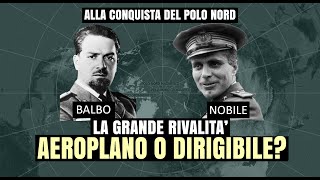 ALLA CONQUISTA DEL POLO NORD

BALBO

NOBILE

LA GRANDE RIVALITA'

AEROPLANO O DIRIGIBILE?